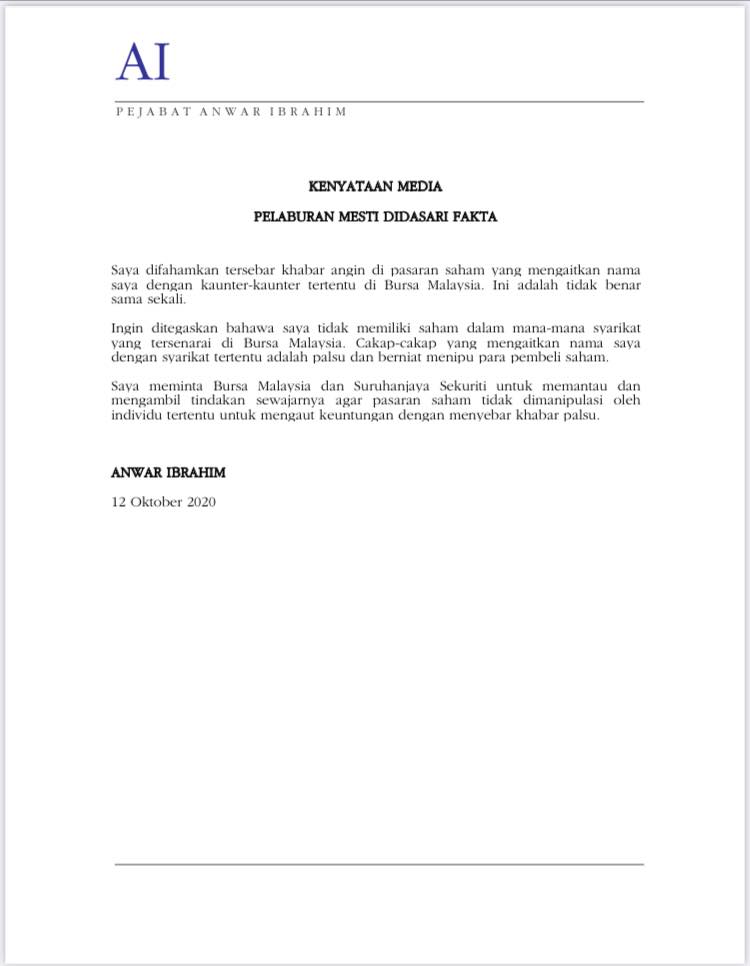 AI

PEJABAT ANWAR IBRAHIM

KENYATAAN MEDIA

PELABURAN MESTI DIDASARI FAKTA

Saya difahamkan tersebar khabar angin di pasaran saham yang mengaitkan nama saya dengan kaunter-kaunter tertentu di Bursa Malaysia. Ini adalah tidak benar sama sekali.

Ingin ditegaskan bahawa saya tidak memiliki saham dalam mana-mana syarikat yang tersenarai di Bursa Malaysia. Cakap-cakap yang mengaitkan nama saya dengan syarikat tertentu adalah palsu dan berniat menipu para pembeli saham.

Saya meminta Bursa Malaysia dan Suruhanjaya Sekuriti untuk memantau dan mengambil tindakan sewajarnya agar pasaran saham tidak dimanipulasi oleh individu tertentu untuk mengaut keuntungan dengan menyebar khabar palsu.

ANWAR IBRAHIM

12 Oktober 2020